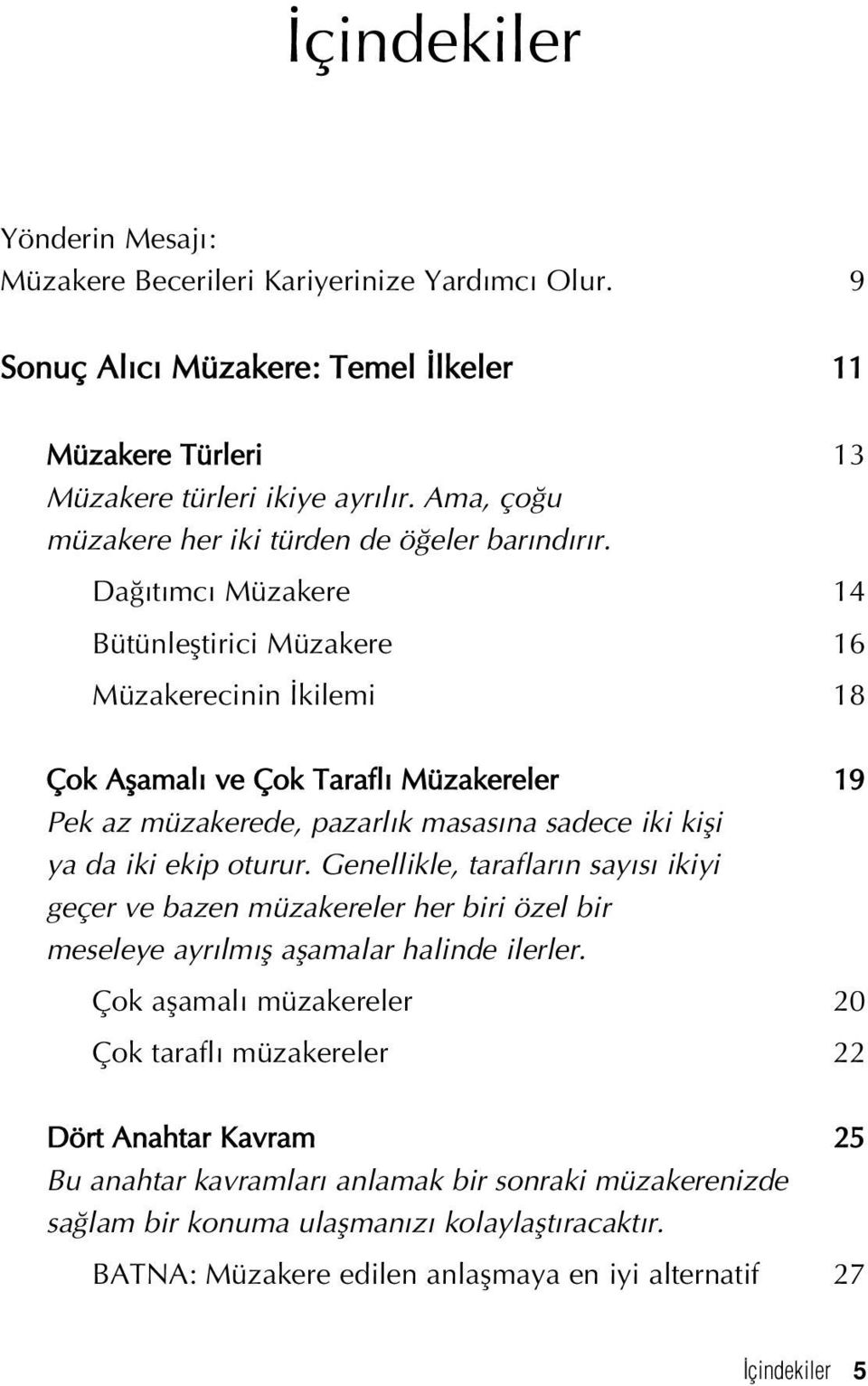 İçindekiler

Yönderin Mesajı:
Müzakere Becerileri Kariyerinize Yardımcı Olur. 9

Sonuç Alıcı Müzakere: Temel İlkeler 11

Müzakere Türleri 13
Müzakere türleri ikiye ayrılır. Ama, çoğu müzakere her iki türden de öğeler barındırır.

Dağıtımcı Müzakere 14

Bütünleştirici Müzakere 16

Müzakerecinin İkilemi 18

Çok Aşamalı ve Çok Taraflı Müzakereler 19
Pek az müzakerede, pazarlık masasına sadece iki kişi ya da iki ekip oturur. Genellikle, tarafların sayısı ikiyi geçer ve bazen müzakereler her biri özel bir meseleye ayrılmış aşamalar halinde ilerler.

Çok aşamalı müzakereler 20

Çok taraflı müzakereler 22

Dört Anahtar Kavram 25
Bu anahtar kavramları anlamak bir sonraki müzakerenizde sağlam bir konuma ulaşmanızı kolaylaştıracaktır.

BATNA: Müzakere edilen anlaşmaya en iyi alternatif 27

İçindekiler 5